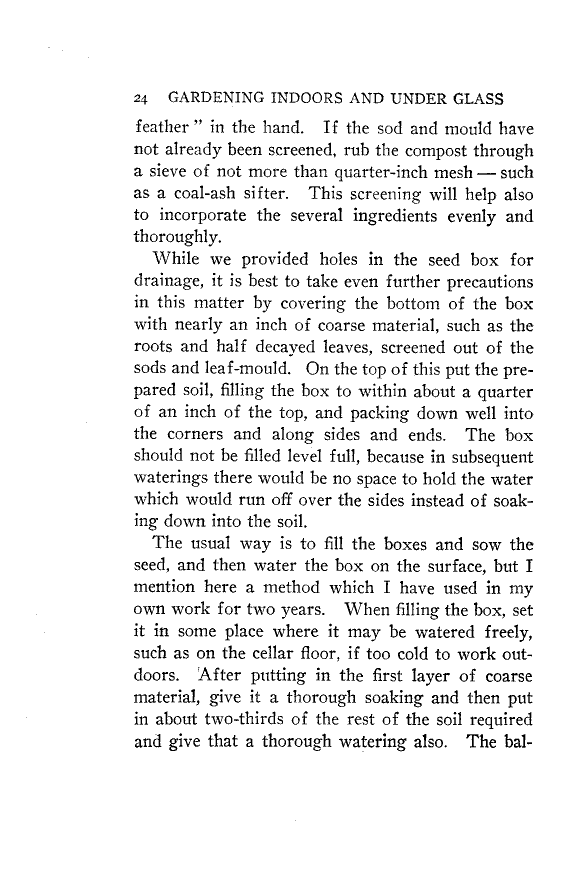 24 GARDENING INDOORS AND UNDER GLASS

feather" in the hand. If the sod and mould have not already been screened, rub the compost through a sieve of not more than quarter-inch mesh — such as a coal-ash sifter. This screening will help also to incorporate the several ingredients evenly and thoroughly.

While we provided holes in the seed box for drainage, it is best to take even further precautions in this matter by covering the bottom of the box with nearly an inch of coarse material, such as the roots and half decayed leaves, screened out of the sods and leaf-mould. On the top of this put the prepared soil, filling the box to within about a quarter of an inch of the top, and packing down well into the corners and along sides and ends. The box should not be filled level full, because in subsequent waterings there would be no space to hold the water which would run off over the sides instead of soaking down into the soil.

The usual way is to fill the boxes and sow the seed, and then water the box on the surface, but I mention here a method which I have used in my own work for two years. When filling the box, set it in some place where it may be watered freely, such as on the cellar floor, if too cold to work outdoors. After putting in the first layer of coarse material, give it a thorough soaking and then put in about two-thirds of the rest of the soil required and give that a thorough watering also. The bal-